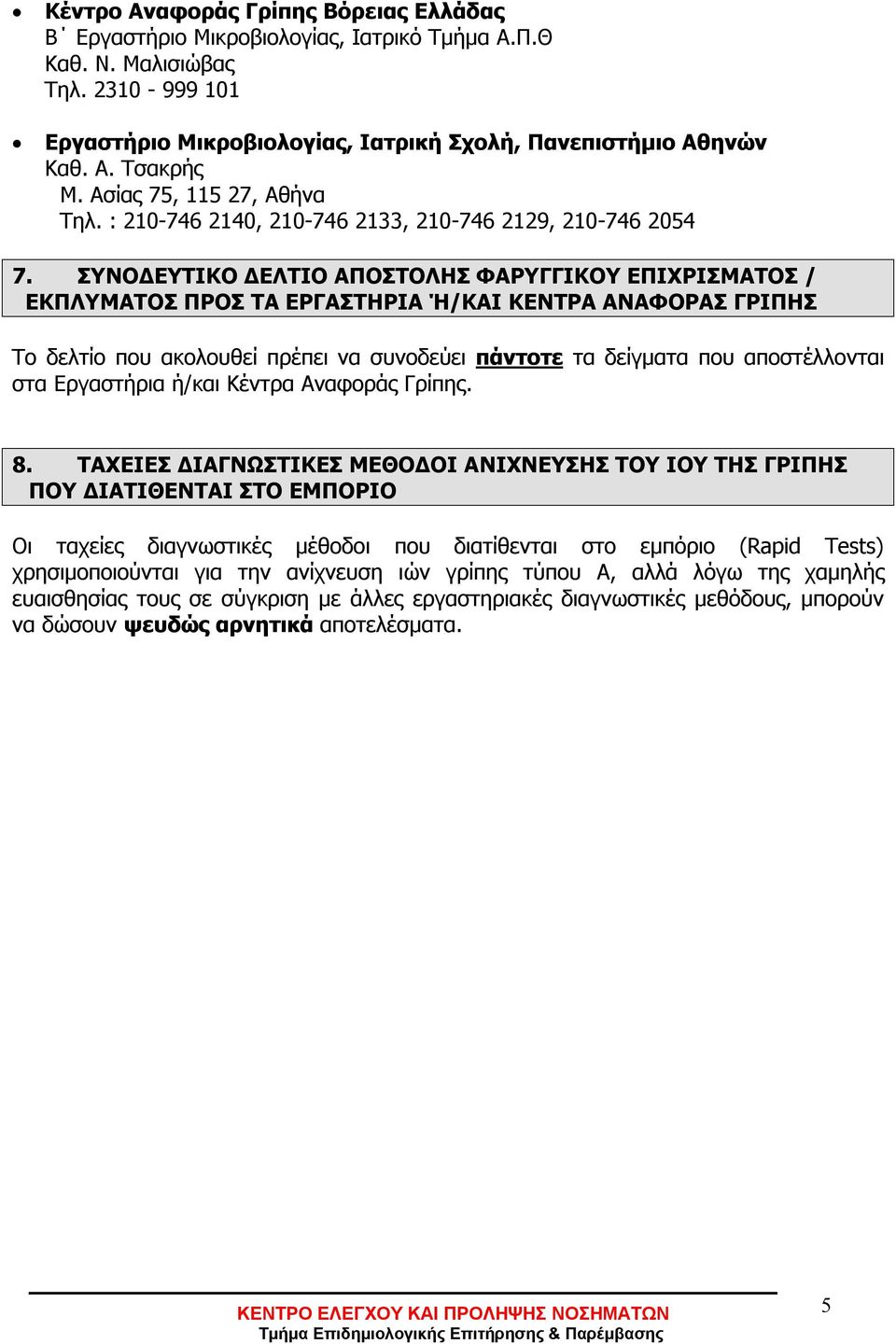 • Κέντρο Αναφοράς Γρίπης Βόρειας Ελλάδας
Β΄ Εργαστήριο Μικροβιολογίας, Ιατρικό Τμήμα Α.Π.Θ
Καθ. Ν. Μαλισιώβας
Τηλ. 2310 - 999 101

• Εργαστήριο Μικροβιολογίας, Ιατρική Σχολή, Πανεπιστήμιο Αθηνών
Καθ. Α. Τσακρής
Μ. Ασίας 75, 115 27, Αθήνα
Τηλ. : 210-746 2140, 210-746 2133, 210-746 2129, 210-746 2054

7. ΣΥΝΟΔΕΥΤΙΚΟ ΔΕΛΤΙΟ ΑΠΟΣΤΟΛΗΣ ΦΑΡΥΓΓΙΚΟΥ ΕΠΙΧΡΙΣΜΑΤΟΣ / ΕΚΠΛΥΜΑΤΟΣ ΠΡΟΣ ΤΑ ΕΡΓΑΣΤΗΡΙΑ Ή/ΚΑΙ ΚΕΝΤΡΑ ΑΝΑΦΟΡΑΣ ΓΡΙΠΗΣ

Το δελτίο που ακολουθεί πρέπει να συνοδεύει πάντοτε τα δείγματα που αποστέλλονται στα Εργαστήρια ή/και Κέντρα Αναφοράς Γρίπης.

8. ΤΑΧΕΙΕΣ ΔΙΑΓΝΩΣΤΙΚΕΣ ΜΕΘΟΔΟΙ ΑΝΙΧΝΕΥΣΗΣ ΤΟΥ ΙΟΥ ΤΗΣ ΓΡΙΠΗΣ ΠΟΥ ΔΙΑΤΙΘΕΝΤΑΙ ΣΤΟ ΕΜΠΟΡΙΟ

Οι ταχείες διαγνωστικές μέθοδοι που διατίθενται στο εμπόριο (Rapid Tests) χρησιμοποιούνται για την ανίχνευση ιών γρίπης τύπου Α, αλλά λόγω της χαμηλής ευαισθησίας τους σε σύγκριση με άλλες εργαστηριακές διαγνωστικές μεθόδους, μπορούν να δώσουν ψευδώς αρνητικά αποτελέσματα.

ΚΕΝΤΡΟ ΕΛΕΓΧΟΥ ΚΑΙ ΠΡΟΛΗΨΗΣ ΝΟΣΗΜΑΤΩΝ
Τμήμα Επιδημιολογικής Επιτήρησης & Παρέμβασης
5